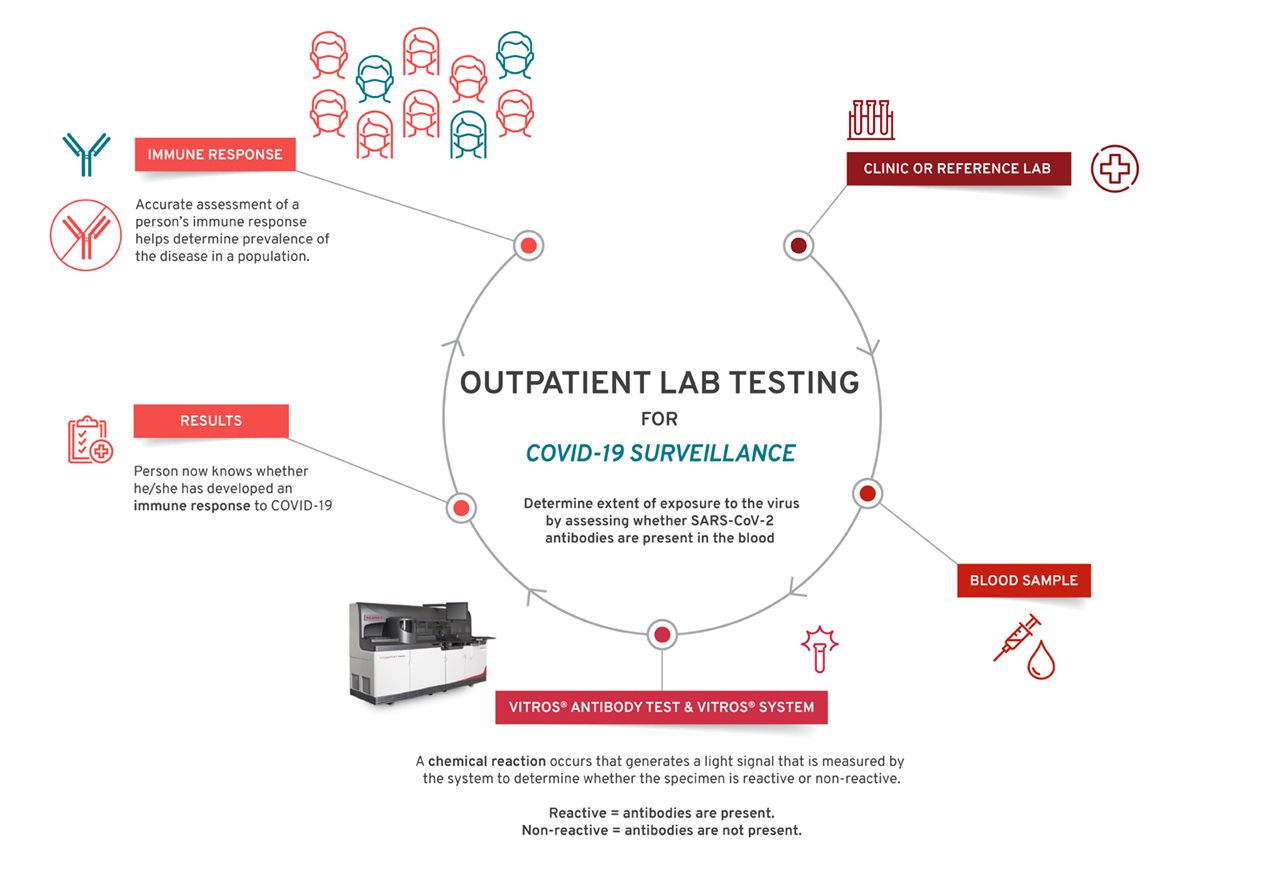 IMMUNE RESPONSE

Accurate assessment of a person's immune response helps determine prevalence of the disease in a population.

CLINIC OR REFERENCE LAB

OUTPATIENT LAB TESTING

FOR

COVID-19 SURVEILLANCE

Determine extent of exposure to the virus by assessing whether SARS-CoV-2 antibodies are present in the blood

RESULTS

Person now knows whether he/she has developed an immune response to COVID-19

BLOOD SAMPLE

VITROS® ANTIBODY TEST & VITROS® SYSTEM

A chemical reaction occurs that generates a light signal that is measured by the system to determine whether the specimen is reactive or non-reactive.

Reactive = antibodies are present.
Non-reactive = antibodies are not present.